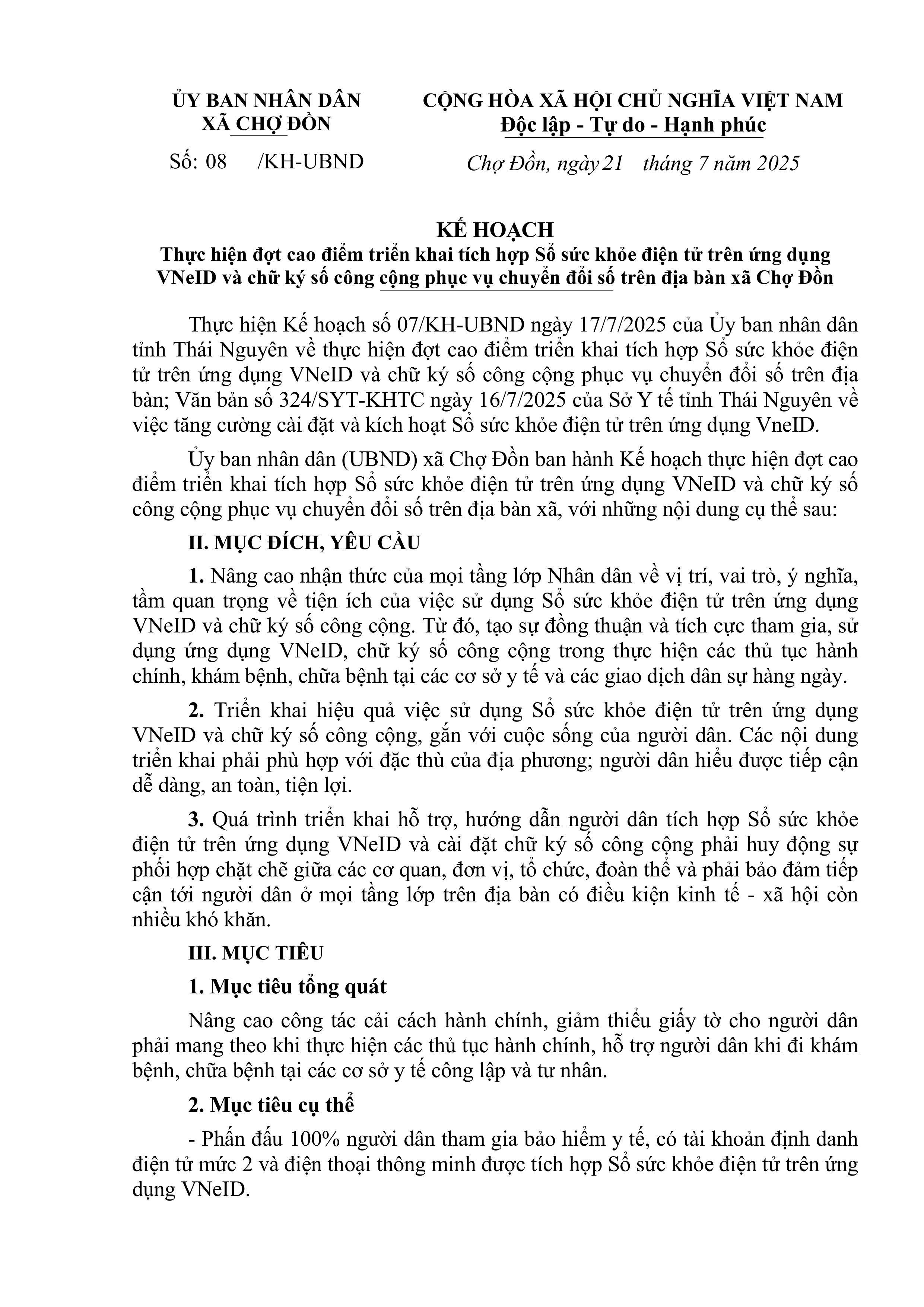 ỦY BAN NHÂN DÂN
XÃ CHỢ ĐỒN

Số: 08 /KH-UBND

CỘNG HÒA XÃ HỘI CHỦ NGHĨA VIỆT NAM
Độc lập - Tự do - Hạnh phúc

Chợ Đồn, ngày 21 tháng 7 năm 2025

KẾ HOẠCH
Thực hiện đợt cao điểm triển khai tích hợp Sổ sức khỏe điện tử trên ứng dụng VNeID và chữ ký số công cộng phục vụ chuyển đổi số trên địa bàn xã Chợ Đồn

Thực hiện Kế hoạch số 07/KH-UBND ngày 17/7/2025 của Ủy ban nhân dân tỉnh Thái Nguyên về thực hiện đợt cao điểm triển khai tích hợp Sổ sức khỏe điện tử trên ứng dụng VNeID và chữ ký số công cộng phục vụ chuyển đổi số trên địa bàn; Văn bản số 324/SYT-KHTC ngày 16/7/2025 của Sở Y tế tỉnh Thái Nguyên về việc tăng cường cài đặt và kích hoạt Sổ sức khỏe điện tử trên ứng dụng VneID.

Ủy ban nhân dân (UBND) xã Chợ Đồn ban hành Kế hoạch thực hiện đợt cao điểm triển khai tích hợp Sổ sức khỏe điện tử trên ứng dụng VNeID và chữ ký số công cộng phục vụ chuyển đổi số trên địa bàn xã, với những nội dung cụ thể sau:

II. MỤC ĐÍCH, YÊU CẦU

1. Nâng cao nhận thức của mọi tầng lớp Nhân dân về vị trí, vai trò, ý nghĩa, tầm quan trọng về tiện ích của việc sử dụng Sổ sức khỏe điện tử trên ứng dụng VNeID và chữ ký số công cộng. Từ đó, tạo sự đồng thuận và tích cực tham gia, sử dụng ứng dụng VNeID, chữ ký số công cộng trong thực hiện các thủ tục hành chính, khám bệnh, chữa bệnh tại các cơ sở y tế và các giao dịch dân sự hàng ngày.

2. Triển khai hiệu quả việc sử dụng Sổ sức khỏe điện tử trên ứng dụng VNeID và chữ ký số công cộng, gắn với cuộc sống của người dân. Các nội dung triển khai phải phù hợp với đặc thù của địa phương; người dân hiểu được tiếp cận dễ dàng, an toàn, tiện lợi.

3. Quá trình triển khai hỗ trợ, hướng dẫn người dân tích hợp Sổ sức khỏe điện tử trên ứng dụng VNeID và cài đặt chữ ký số công cộng phải huy động sự phối hợp chặt chẽ giữa các cơ quan, đơn vị, tổ chức, đoàn thể và phải bảo đảm tiếp cận tới người dân ở mọi tầng lớp trên địa bàn có điều kiện kinh tế - xã hội còn nhiều khó khăn.

III. MỤC TIÊU

1. Mục tiêu tổng quát

Nâng cao công tác cải cách hành chính, giảm thiểu giấy tờ cho người dân phải mang theo khi thực hiện các thủ tục hành chính, hỗ trợ người dân khi đi khám bệnh, chữa bệnh tại các cơ sở y tế công lập và tư nhân.

2. Mục tiêu cụ thể

- Phấn đấu 100% người dân tham gia bảo hiểm y tế, có tài khoản định danh điện tử mức 2 và điện thoại thông minh được tích hợp Sổ sức khỏe điện tử trên ứng dụng VNeID.